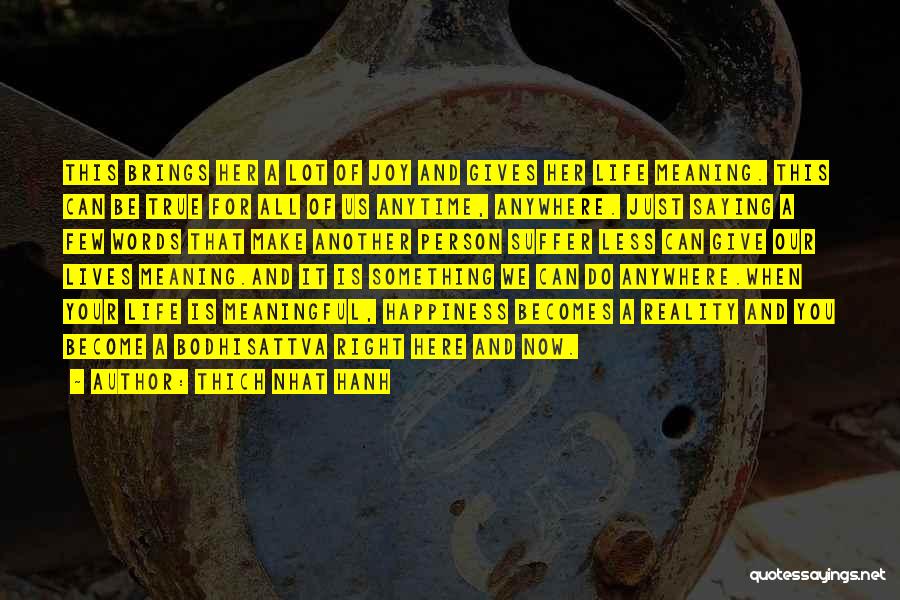 THIS BRINGS HER A LOT OF JOY AND GIVES HER LIFE MEANING. THIS CAN BE TRUE FOR ALL OF US ANYTIME, ANYWHERE. JUST SAYING A FEW WORDS THAT MAKE ANOTHER PERSON SUFFER LESS CAN GIVE OUR LIVES MEANING.AND IT IS SOMETHING WE CAN DO ANYWHERE.WHEN YOUR LIFE IS MEANINGFUL, HAPPINESS BECOMES A REALITY AND YOU BECOME A BODHISATTVA RIGHT HERE AND NOW.

~ AUTHOR: THICH NHAT HANH

quotessayings.net